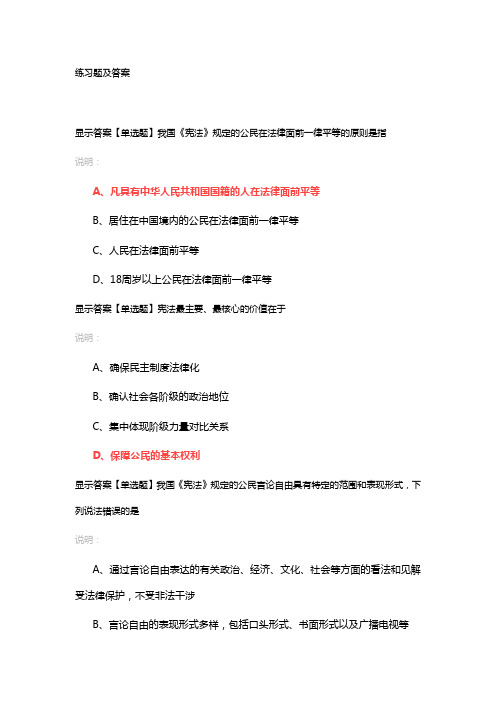 练习题及答案

显示答案【单选题】我国《宪法》规定的公民在法律面前一律平等的原则是指

说明：

A、凡具有中华人民共和国国籍的人在法律面前平等

B、居住在中国境内的公民在法律面前一律平等

C、人民在法律面前平等

D、18周岁以上公民在法律面前一律平等

显示答案【单选题】宪法最主要、最核心的价值在于

说明：

A、确保民主制度法律化

B、确认社会各阶级的政治地位

C、集中体现阶级力量对比关系

D、保障公民的基本权利

显示答案【单选题】我国《宪法》规定的公民言论自由具有特定的范围和表现形式，下列说法错误的是

说明：

A、通过言论自由表达的有关政治、经济、文化、社会等方面的看法和见解受法律保护，不受非法干涉

B、言论自由的表现形式多样，包括口头形式、书面形式以及广播电视等